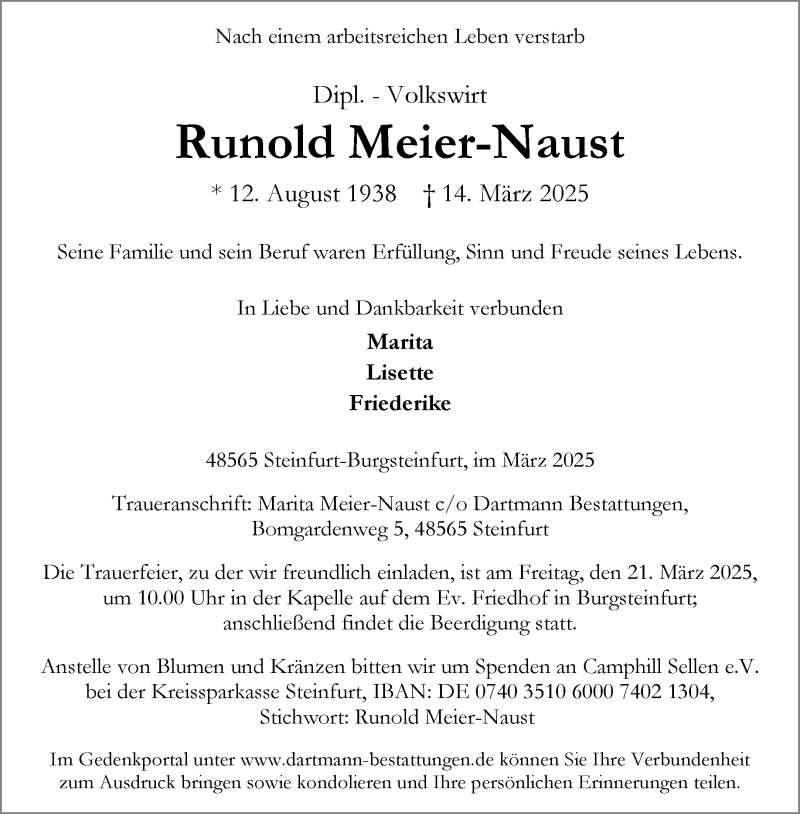 Nach einem arbeitsreichen Leben verstarb

Dipl. - Volkswirt

Runold Meier-Naust

* 12. August 1938 † 14. März 2025

Seine Familie und sein Beruf waren Erfüllung, Sinn und Freude seines Lebens.

In Liebe und Dankbarkeit verbunden

Marita
Lisette
Friederike

48565 Steinfurt-Burgsteinfurt, im März 2025

Traueranschrift: Marita Meier-Naust c/o Dartmann Bestattungen, Bomgardenweg 5, 48565 Steinfurt

Die Trauerfeier, zu der wir freundlich einladen, ist am Freitag, den 21. März 2025, um 10.00 Uhr in der Kapelle auf dem Ev. Friedhof in Burgsteinfurt; anschließend findet die Beerdigung statt.

Anstelle von Blumen und Kränzen bitten wir um Spenden an Camphill Sellen e.V. bei der Kreissparkasse Steinfurt, IBAN: DE 0740 3510 6000 7402 1304, Stichwort: Runold Meier-Naust

Im Gedenkportal unter www.dartmann-bestattungen.de können Sie Ihre Verbundenheit zum Ausdruck bringen sowie kondolieren und Ihre persönlichen Erinnerungen teilen.